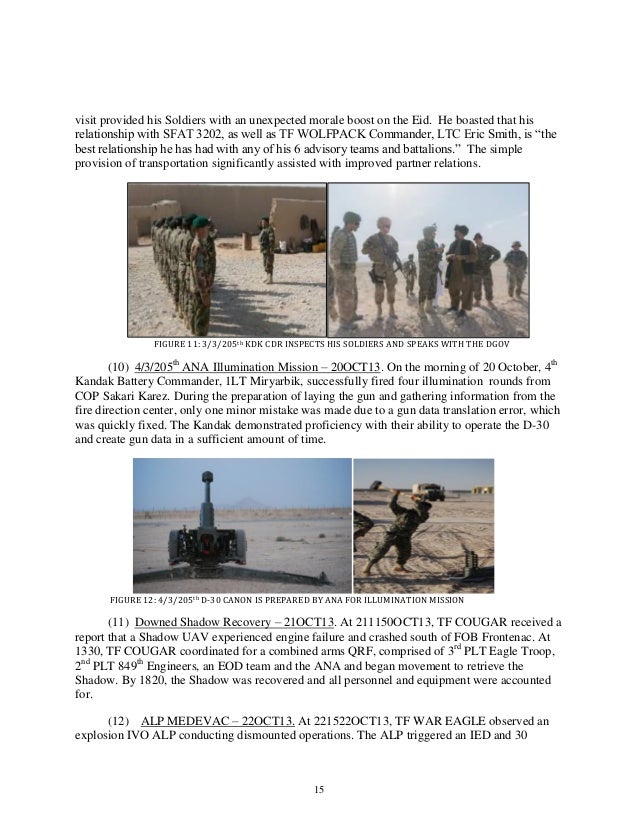 visit provided his Soldiers with an unexpected morale boost on the Eid. He boasted that his relationship with SFAT 3202, as well as TF WOLFPACK Commander, LTC Eric Smith, is "the best relationship he has had with any of his 6 advisory teams and battalions." The simple provision of transportation significantly assisted with improved partner relations.

FIGURE 11: 3/3/205$^{th}$ KDK CDR INSPECTS HIS SOLDIERS AND SPEAKS WITH THE DGOV

(10) 4/3/205$^{th}$ ANA Illumination Mission – 20OCT13. On the morning of 20 October, 4$^{th}$ Kandak Battery Commander, 1LT Miryarbik, successfully fired four illumination rounds from COP Sakari Karez. During the preparation of laying the gun and gathering information from the fire direction center, only one minor mistake was made due to a gun data translation error, which was quickly fixed. The Kandak demonstrated proficiency with their ability to operate the D-30 and create gun data in a sufficient amount of time.

FIGURE 12: 4/3/205$^{th}$ D-30 CANON IS PREPARED BY ANA FOR ILLUMINATION MISSION

(11) Downed Shadow Recovery – 21OCT13. At 211150OCT13, TF COUGAR received a report that a Shadow UAV experienced engine failure and crashed south of FOB Frontenac. At 1330, TF COUGAR coordinated for a combined arms QRF, comprised of 3$^{rd}$ PLT Eagle Troop, 2$^{nd}$ PLT 849$^{th}$ Engineers, an EOD team and the ANA and began movement to retrieve the Shadow. By 1820, the Shadow was recovered and all personnel and equipment were accounted for.

(12) ALP MEDEVAC – 22OCT13. At 221522OCT13, TF WAR EAGLE observed an explosion IVO ALP conducting dismounted operations. The ALP triggered an IED and 30

15